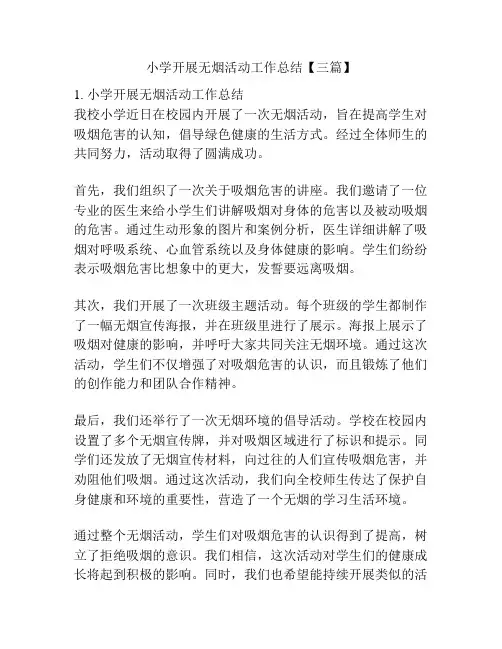 小学开展无烟活动工作总结【三篇】

1. 小学开展无烟活动工作总结
我校小学近日在校园内开展了一次无烟活动，旨在提高学生对吸烟危害的认知，倡导绿色健康的生活方式。经过全体师生的共同努力，活动取得了圆满成功。

首先，我们组织了一次关于吸烟危害的讲座。我们邀请了一位专业的医生来给小学生们讲解吸烟对身体的危害以及被动吸烟的危害。通过生动形象的图片和案例分析，医生详细讲解了吸烟对呼吸系统、心血管系统以及身体健康的影响。学生们纷纷表示吸烟危害比想象中的更大，发誓要远离吸烟。

其次，我们开展了一次班级主题活动。每个班级的学生都制作了一幅无烟宣传海报，并在班级里进行了展示。海报上展示了吸烟对健康的影响，并呼吁大家共同关注无烟环境。通过这次活动，学生们不仅增强了对吸烟危害的认识，而且锻炼了他们的创作能力和团队合作精神。

最后，我们还举行了一次无烟环境的倡导活动。学校在校园内设置了多个无烟宣传牌，并对吸烟区域进行了标识和提示。同学们还发放了无烟宣传材料，向过往的人们宣传吸烟危害，并劝阻他们吸烟。通过这次活动，我们向全校师生传达了保护自身健康和环境的重要性，营造了一个无烟的学习生活环境。

通过整个无烟活动，学生们对吸烟危害的认识得到了提高，树立了拒绝吸烟的意识。我们相信，这次活动对学生们的健康成长将起到积极的影响。同时，我们也希望能持续开展类似的活